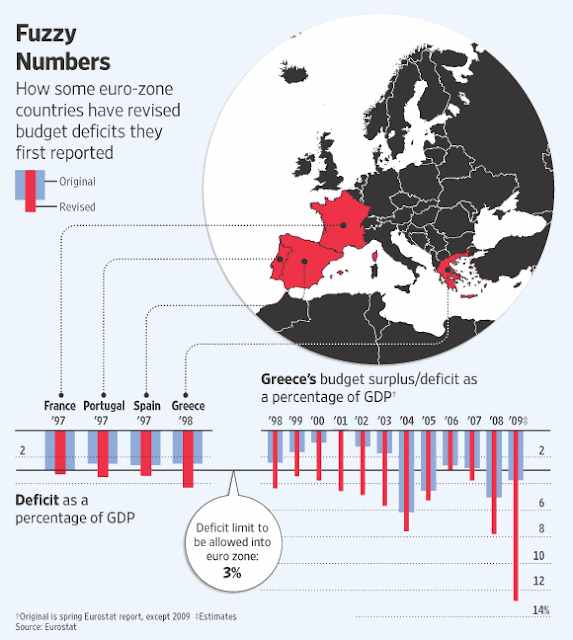 Fuzzy Numbers

How some euro-zone countries have revised budget deficits they first reported

Original
Revised

France '97
Portugal '97
Spain '97
Greece '98

2

Deficit as a percentage of GDP

Deficit limit to be allowed into euro zone: 3%

Greece's budget surplus/deficit as a percentage of GDP†

'98 '99 '00 '01 '02 '03 '04 '05 '06 '07 '08 '09‡

2
6
8
10
12
14%

†Original is spring Eurostat report, except 2009 ‡Estimates
Source: Eurostat